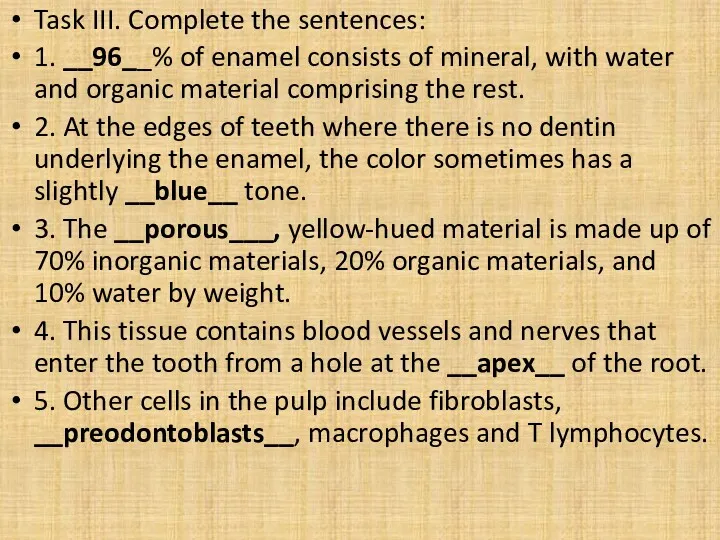 • Task III. Complete the sentences:

• 1. __96__% of enamel consists of mineral, with water and organic material comprising the rest.

• 2. At the edges of teeth where there is no dentin underlying the enamel, the color sometimes has a slightly __blue__ tone.

• 3. The __porous___, yellow-hued material is made up of 70% inorganic materials, 20% organic materials, and 10% water by weight.

• 4. This tissue contains blood vessels and nerves that enter the tooth from a hole at the __apex__ of the root.

• 5. Other cells in the pulp include fibroblasts, __preodontoblasts__, macrophages and T lymphocytes.